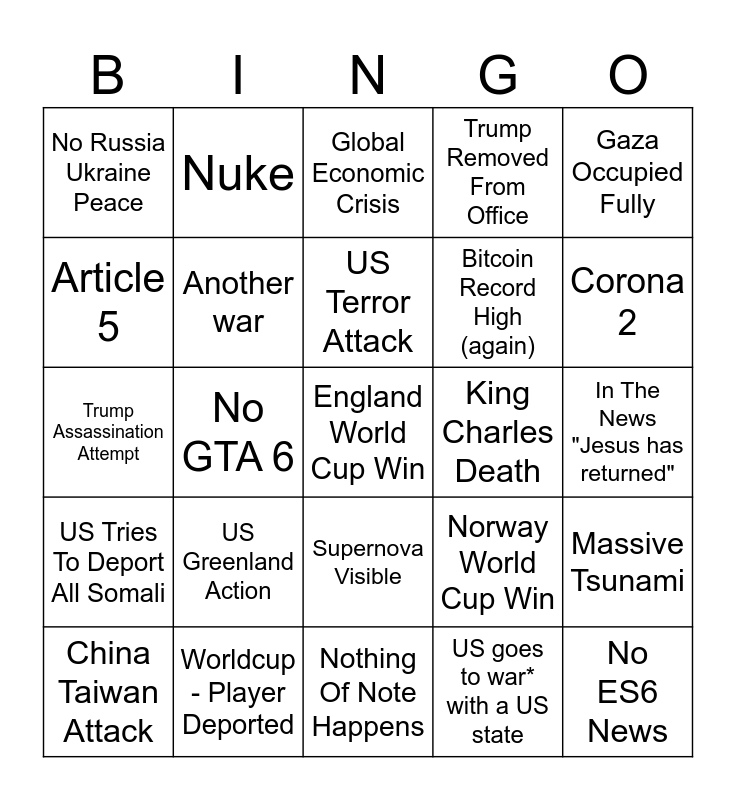 | B | I | N | G | O |
|---|---|---|---|---|
| No Russia Ukraine Peace | Nuke | Global Economic Crisis | Trump Removed From Office | Gaza Occupied Fully |
| Article 5 | Another war | US Terror Attack | Bitcoin Record High (again) | Corona 2 |
| Trump Assassination Attempt | No GTA 6 | England World Cup Win | King Charles Death | In The News "Jesus has returned" |
| US Tries To Deport All Somali | US Greenland Action | Supernova Visible | Norway World Cup Win | Massive Tsunami |
| China Taiwan Attack | Worldcup - Player Deported | Nothing Of Note Happens | US goes to war* with a US state | No ES6 News |